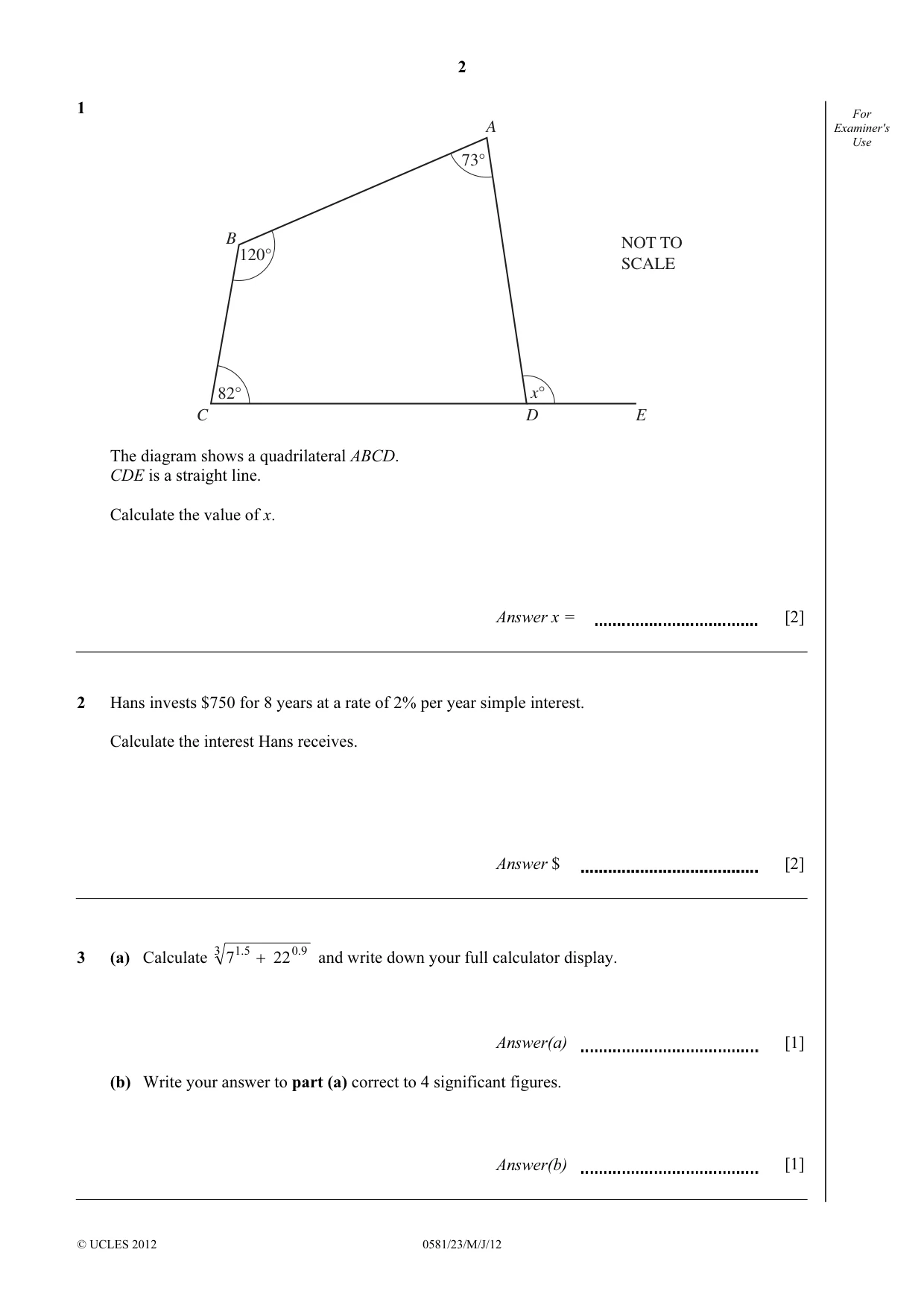 2

For Examiner's Use

1

A
73°
B
120°
NOT TO SCALE
82°
x°
C
D
E

The diagram shows a quadrilateral ABCD.
CDE is a straight line.

Calculate the value of x.

Answer x = ____ [2]

2 Hans invests $750 for 8 years at a rate of 2% per year simple interest.

Calculate the interest Hans receives.

Answer $ ____ [2]

3 (a) Calculate $\sqrt[3]{7^{1.5} + 22^{0.9}}$ and write down your full calculator display.

Answer(a) ____ [1]

(b) Write your answer to part (a) correct to 4 significant figures.

Answer(b) ____ [1]

© UCLES 2012 0581/23/M/J/12